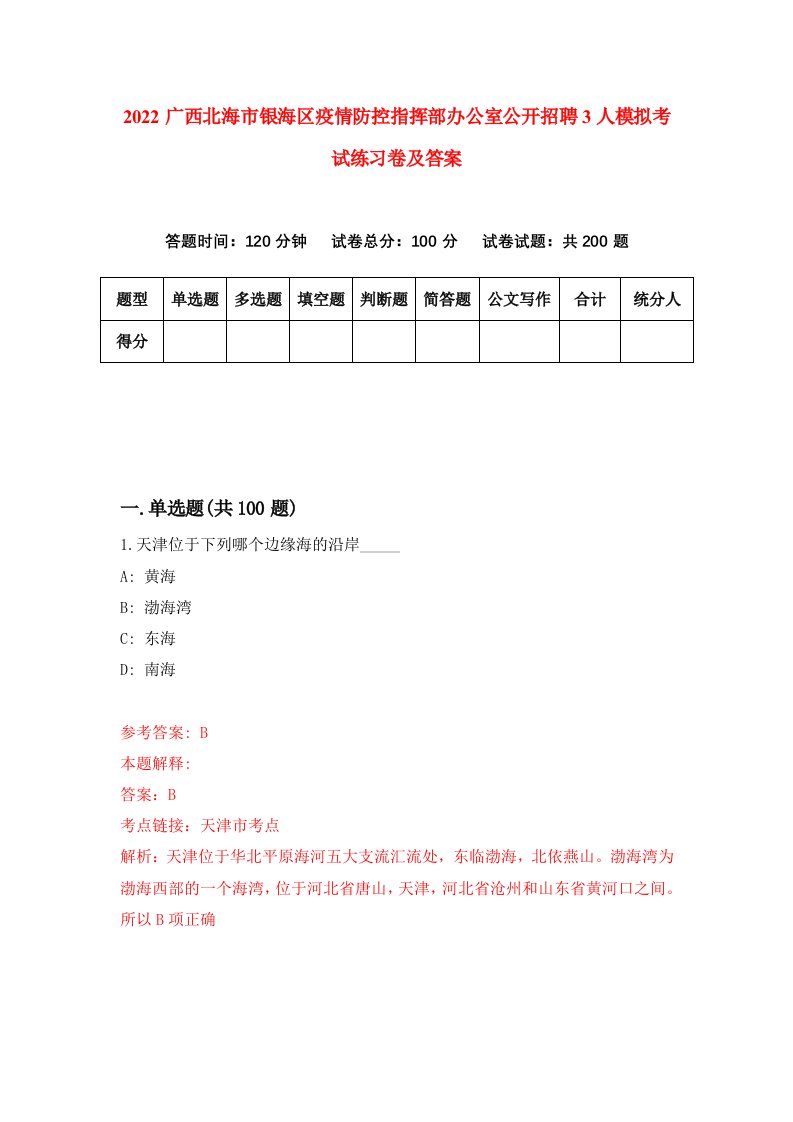 2022 广西北海市银海区疫情防控指挥部办公室公开招聘 3 人模拟考试练习卷及答案

答题时间：120 分钟　试卷总分：100 分　试卷试题：共 200 题

| 题型 | 单选题 | 多选题 | 填空题 | 判断题 | 简答题 | 公文写作 | 合计 | 统分人 |
|---|---|---|---|---|---|---|---|---|
| 得分 | | | | | | | | |

一.单选题(共 100 题)

1.天津位于下列哪个边缘海的沿岸_____

A: 黄海

B: 渤海湾

C: 东海

D: 南海

参考答案: B

本题解释:

答案：B

考点链接：天津市考点

解析：天津位于华北平原海河五大支流汇流处，东临渤海，北依燕山。渤海湾为渤海西部的一个海湾，位于河北省唐山，天津，河北省沧州和山东省黄河口之间。所以 B 项正确